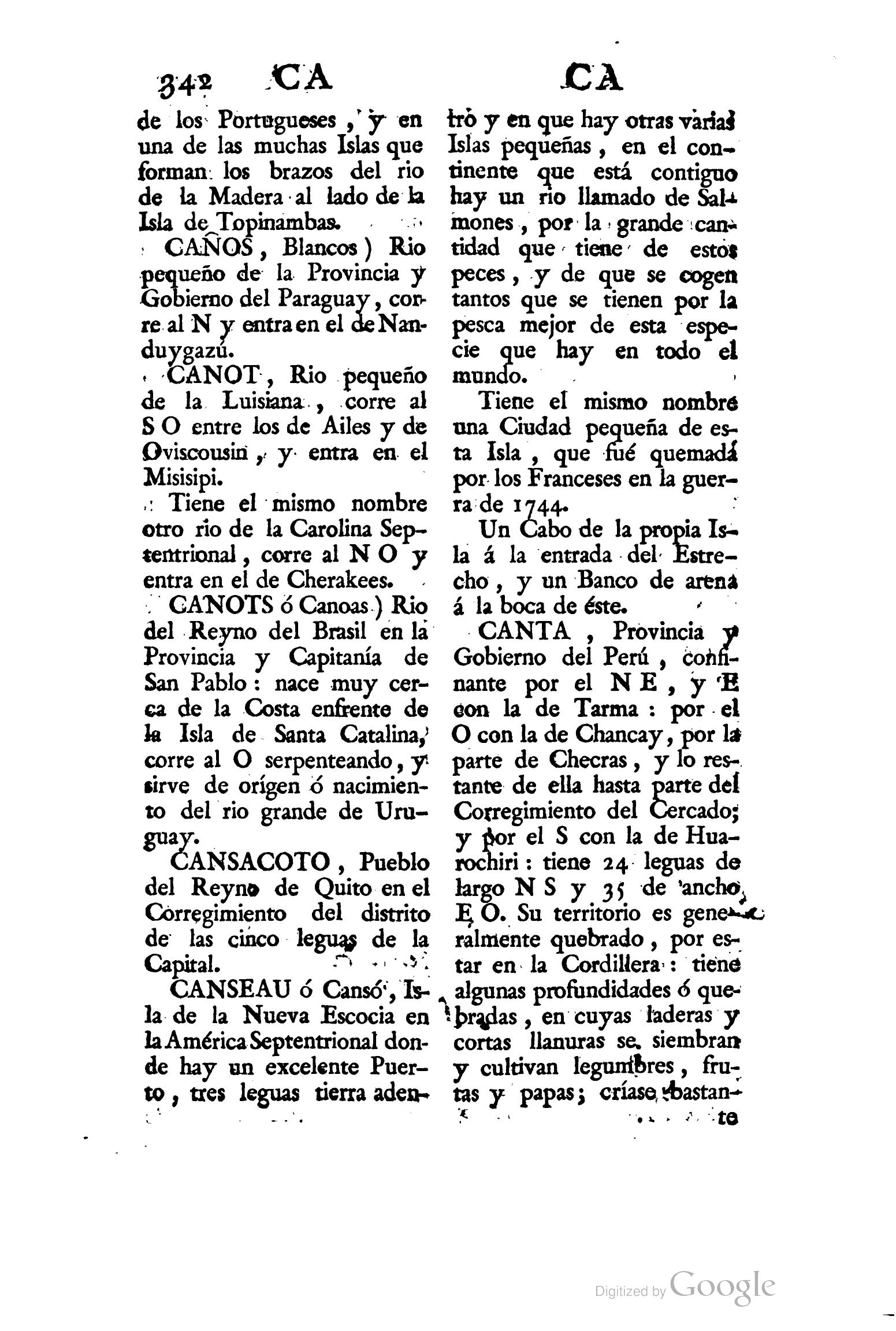 342 CA CA

de los Portugueses, y en una de las muchas Islas que forman los brazos del rio de la Madera al lado de la Isla de Topinambas.

CAÑOS, Blancos) Rio pequeño de la Provincia y Gobierno del Paraguay, corre al N y entra en el de Nanduygazú.

CANOT, Rio pequeño de la Luisiana, corre al S O entre los de Ailes y de Oviscousin, y entra en el Misisipi.

Tiene el mismo nombre otro rio de la Carolina Septentrional, corre al N O y entra en el de Cherakees.

CANOTS ó Canoas) Rio del Reyno del Brasil en la Provincia y Capitanía de San Pablo: nace muy cerca de la Costa enfrente de la Isla de Santa Catalina, corre al O serpenteando, y sirve de orígen ó nacimiento del rio grande de Uruguay.

CANSACOTO, Pueblo del Reyno de Quito en el Corregimiento del distrito de las cinco leguas de la Capital.

CANSEAU ó Cansó, Isla de la Nueva Escocia en la América Septentrional donde hay un excelente Puerto, tres leguas tierra adentro y en que hay otras varias Islas pequeñas, en el continente que está contiguo hay un rio llamado de Salmones, por la grande cantidad que tiene de estos peces, y de que se cogen tantos que se tienen por la pesca mejor de esta especie que hay en todo el mundo.

Tiene el mismo nombre una Ciudad pequeña de esta Isla, que fué quemada por los Franceses en la guerra de 1744.

Un Cabo de la propia Isla á la entrada del Estrecho, y un Banco de arena á la boca de éste.

CANTA, Provincia y Gobierno del Perú, confinante por el N E, y E con la de Tarma: por el O con la de Chancay, por la parte de Checras, y lo restante de ella hasta parte del Corregimiento del Cercado; y por el S con la de Huarochiri: tiene 24 leguas de largo N S y 35 de ancho E O. Su territorio es generalmente quebrado, por estar en la Cordillera: tiene algunas profundidades ó quebradas, en cuyas laderas y cortas llanuras se siembran y cultivan legumbres, frutas y papas; críase bastante

Digitized by Google